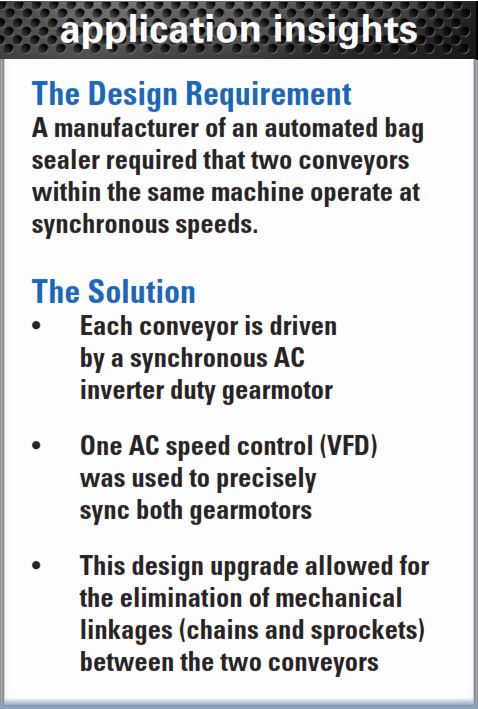 application insights

The Design Requirement
A manufacturer of an automated bag sealer required that two conveyors within the same machine operate at synchronous speeds.

The Solution
• Each conveyor is driven by a synchronous AC inverter duty gearmotor

• One AC speed control (VFD) was used to precisely sync both gearmotors

• This design upgrade allowed for the elimination of mechanical linkages (chains and sprockets) between the two conveyors